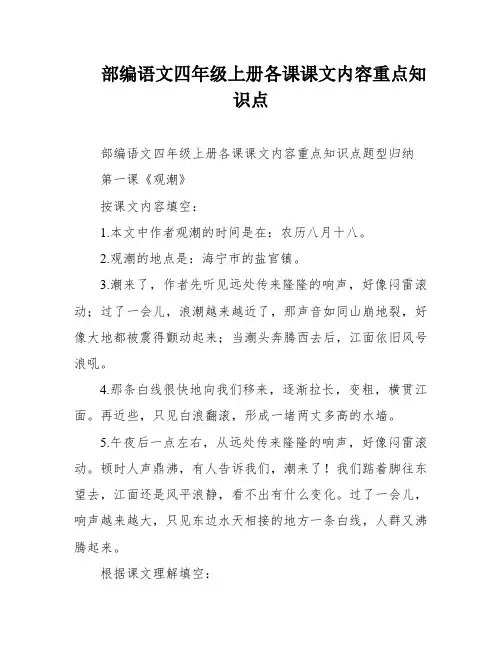 部编语文四年级上册各课课文内容重点知识点

部编语文四年级上册各课课文内容重点知识点题型归纳

第一课《观潮》

按课文内容填空：

1.本文中作者观潮的时间是在：农历八月十八。

2.观潮的地点是：海宁市的盐官镇。

3.潮来了，作者先听见远处传来隆隆的响声，好像闷雷滚动；过了一会儿，浪潮越来越近了，那声音如同山崩地裂，好像大地都被震得颤动起来；当潮头奔腾西去后，江面依旧风号浪吼。

4.那条白线很快地向我们移来，逐渐拉长，变粗，横贯江面。再近些，只见白浪翻滚，形成一堵两丈多高的水墙。

5.午夜后一点左右，从远处传来隆隆的响声，好像闷雷滚动。顿时人声鼎沸，有人告诉我们，潮来了！我们踮着脚往东望去，江面还是风平浪静，看不出有什么变化。过了一会儿，响声越来越大，只见东边水天相接的地方一条白线，人群又沸腾起来。

根据课文理解填空：